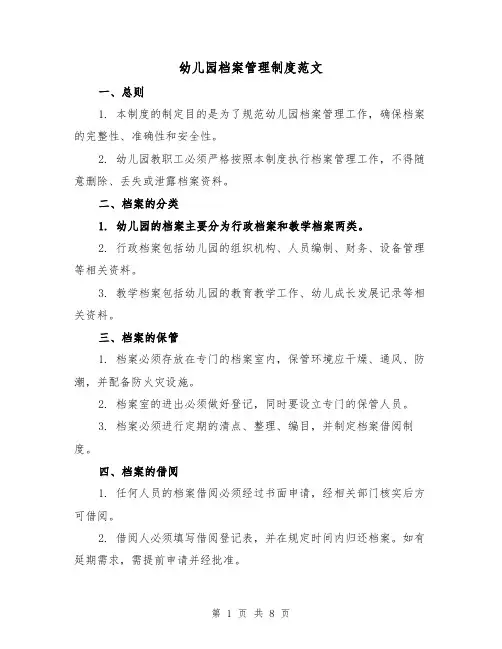 幼儿园档案管理制度范文

一、总则

1. 本制度的制定目的是为了规范幼儿园档案管理工作，确保档案的完整性、准确性和安全性。

2. 幼儿园教职工必须严格按照本制度执行档案管理工作，不得随意删除、丢失或泄露档案资料。

二、档案的分类

1. 幼儿园的档案主要分为行政档案和教学档案两类。

2. 行政档案包括幼儿园的组织机构、人员编制、财务、设备管理等相关资料。

3. 教学档案包括幼儿园的教育教学工作、幼儿成长发展记录等相关资料。

三、档案的保管

1. 档案必须存放在专门的档案室内，保管环境应干燥、通风、防潮，并配备防火灾设施。

2. 档案室的进出必须做好登记，同时要设立专门的保管人员。

3. 档案必须进行定期的清点、整理、编目，并制定档案借阅制度。

四、档案的借阅

1. 任何人员的档案借阅必须经过书面申请，经相关部门核实后方可借阅。

2. 借阅人必须填写借阅登记表，并在规定时间内归还档案。如有延期需求，需提前申请并经批准。

第 1 页 共 8 页